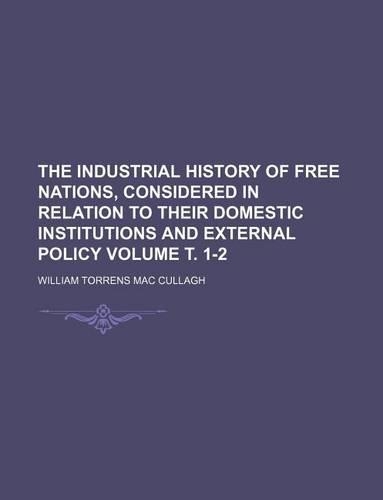 THE INDUSTRIAL HISTORY OF FREE NATIONS, CONSIDERED IN RELATION TO THEIR DOMESTIC INSTITUTIONS AND EXTERNAL POLICY VOLUME T. 1-2

WILLIAM TORRENS MAC CULLAGH